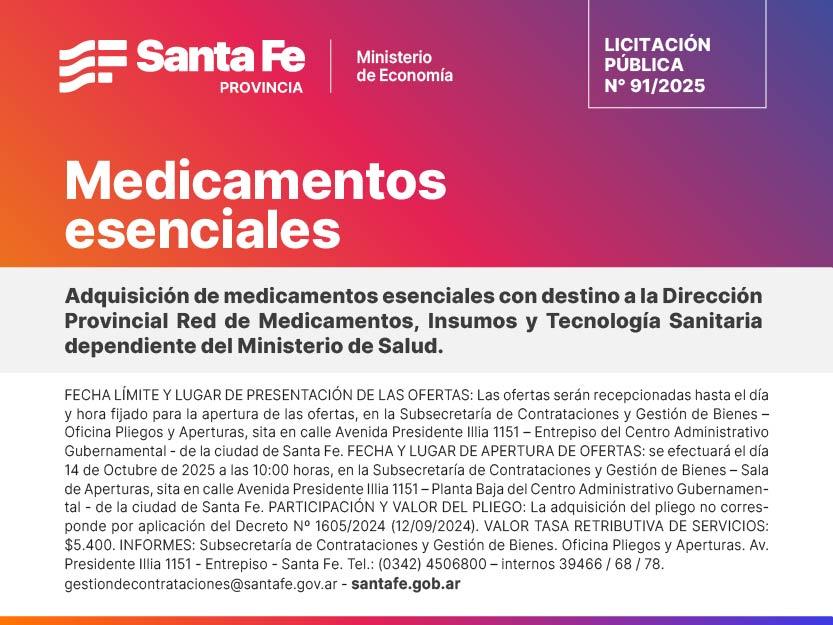 Santa Fe
PROVINCIA

Ministerio
de Economía

LICITACIÓN
PÚBLICA
N° 91/2025

Medicamentos
esenciales

Adquisición de medicamentos esenciales con destino a la Dirección Provincial Red de Medicamentos, Insumos y Tecnología Sanitaria dependiente del Ministerio de Salud.

FECHA LÍMITE Y LUGAR DE PRESENTACIÓN DE LAS OFERTAS: Las ofertas serán recepcionadas hasta el día y hora fijado para la apertura de las ofertas, en la Subsecretaría de Contrataciones y Gestión de Bienes – Oficina Pliegos y Aperturas, sita en calle Avenida Presidente Illia 1151 – Entrepiso del Centro Administrativo Gubernamental - de la ciudad de Santa Fe. FECHA Y LUGAR DE APERTURA DE OFERTAS: se efectuará el día 14 de Octubre de 2025 a las 10:00 horas, en la Subsecretaría de Contrataciones y Gestión de Bienes – Sala de Aperturas, sita en calle Avenida Presidente Illia 1151 – Planta Baja del Centro Administrativo Gubernamental - de la ciudad de Santa Fe. PARTICIPACIÓN Y VALOR DEL PLIEGO: La adquisición del pliego no corresponde por aplicación del Decreto Nº 1605/2024 (12/09/2024). VALOR TASA RETRIBUTIVA DE SERVICIOS: $5.400. INFORMES: Subsecretaría de Contrataciones y Gestión de Bienes. Oficina Pliegos y Aperturas. Av. Presidente Illia 1151 - Entrepiso - Santa Fe. Tel.: (0342) 4506800 – internos 39466 / 68 / 78.
gestiondecontrataciones@santafe.gov.ar - santafe.gob.ar